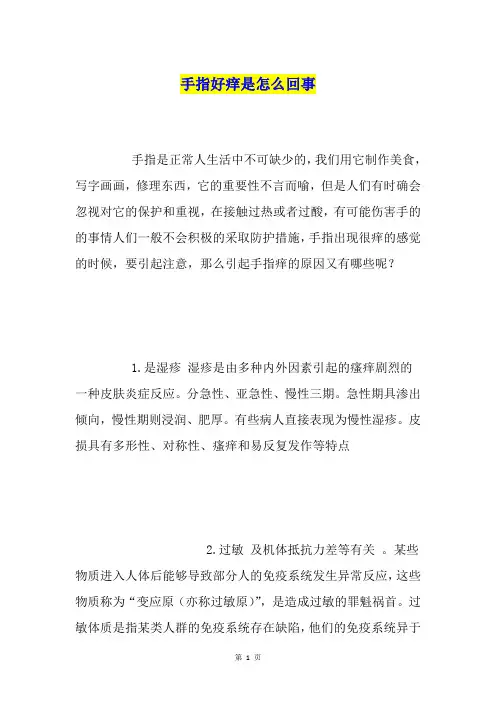 手指好痒是怎么回事

手指是正常人生活中不可缺少的，我们用它制作美食，写字画画，修理东西，它的重要性不言而喻，但是人们有时确会忽视对它的保护和重视，在接触过热或者过酸，有可能伤害手的的事情人们一般不会积极的采取防护措施，手指出现很痒的感觉的时候，要引起注意，那么引起手指痒的原因又有哪些呢？

1. 是湿疹 湿疹是由多种内外因素引起的瘙痒剧烈的一种皮肤炎症反应。分急性、亚急性、慢性三期。急性期具渗出倾向，慢性期则浸润、肥厚。有些病人直接表现为慢性湿疹。皮损具有多形性、对称性、瘙痒和易反复发作等特点

2. 过敏 及机体抵抗力差等有关 。某些物质进入人体后能够导致部分人的免疫系统发生异常反应，这些物质称为“变应原（亦称过敏原）”，是造成过敏的罪魁祸首。过敏体质是指某类人群的免疫系统存在缺陷，他们的免疫系统异于

第 1 页